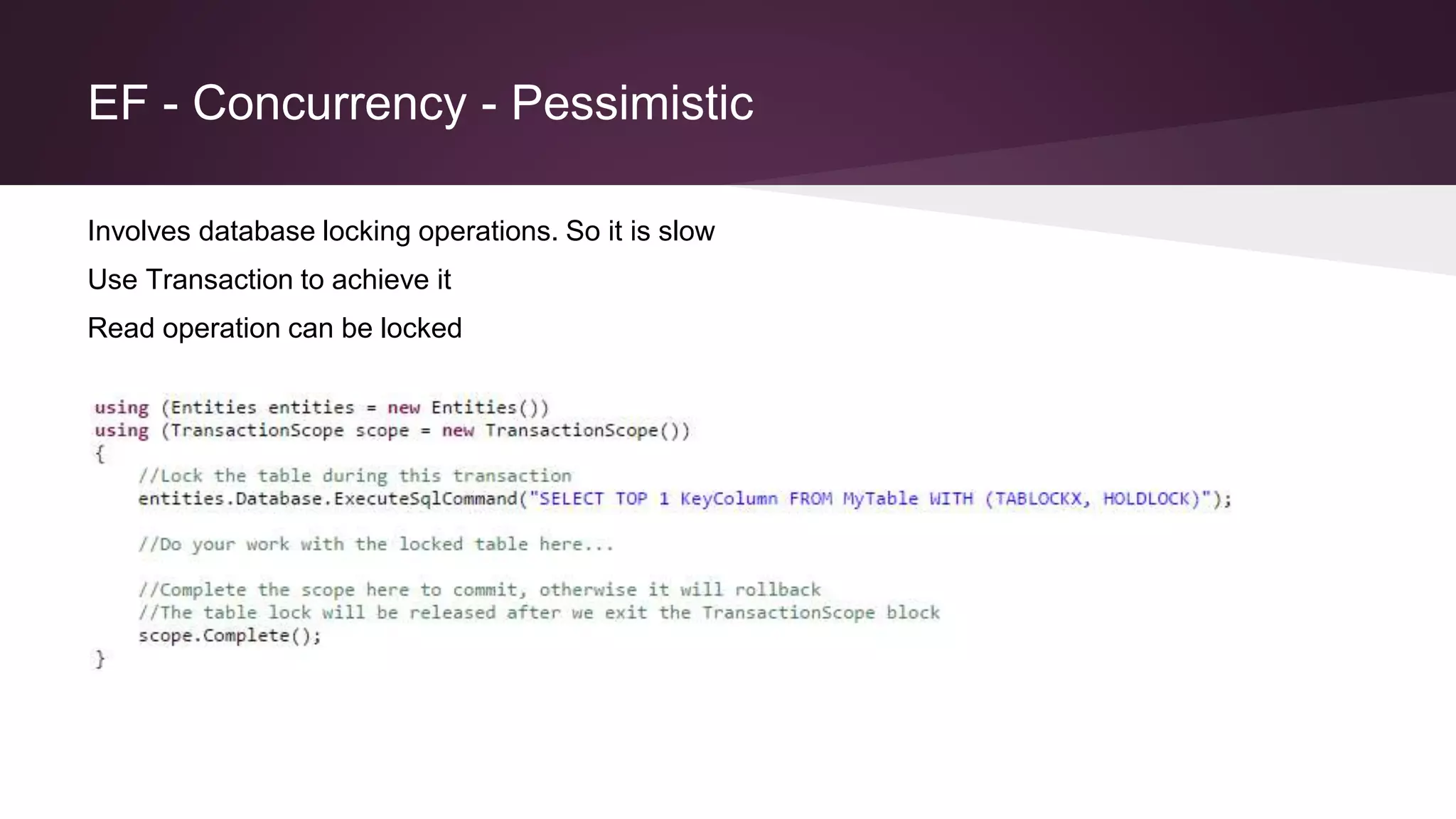 EF - Concurrency - Pessimistic

Involves database locking operations. So it is slow

Use Transaction to achieve it

Read operation can be locked

using (Entities entities = new Entities())
using (TransactionScope scope = new TransactionScope())
{
    //Lock the table during this transaction
    entities.Database.ExecuteSqlCommand("SELECT TOP 1 KeyColumn FROM MyTable WITH (TABLOCKX, HOLDLOCK)");

    //Do your work with the locked table here...

    //Complete the scope here to commit, otherwise it will rollback
    //The table lock will be released after we exit the TransactionScope block
    scope.Complete();
}